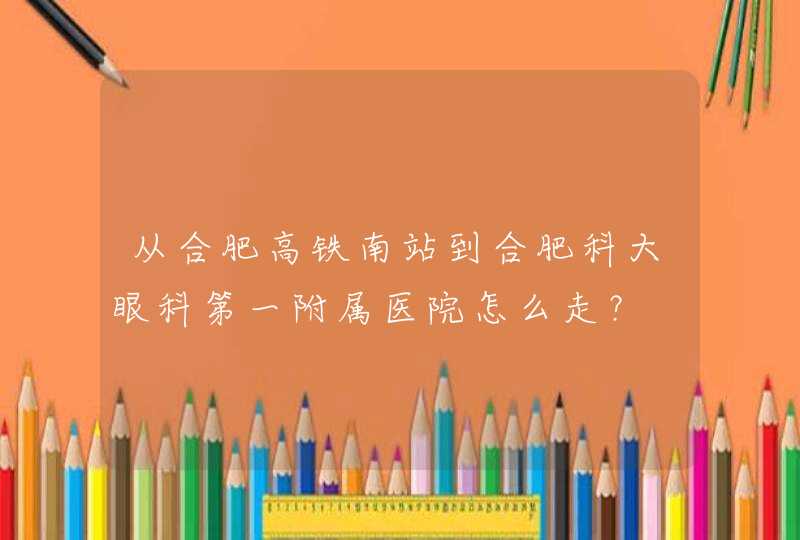 从合肥高铁南站到合肥科大眼科第一附属医院怎么走?